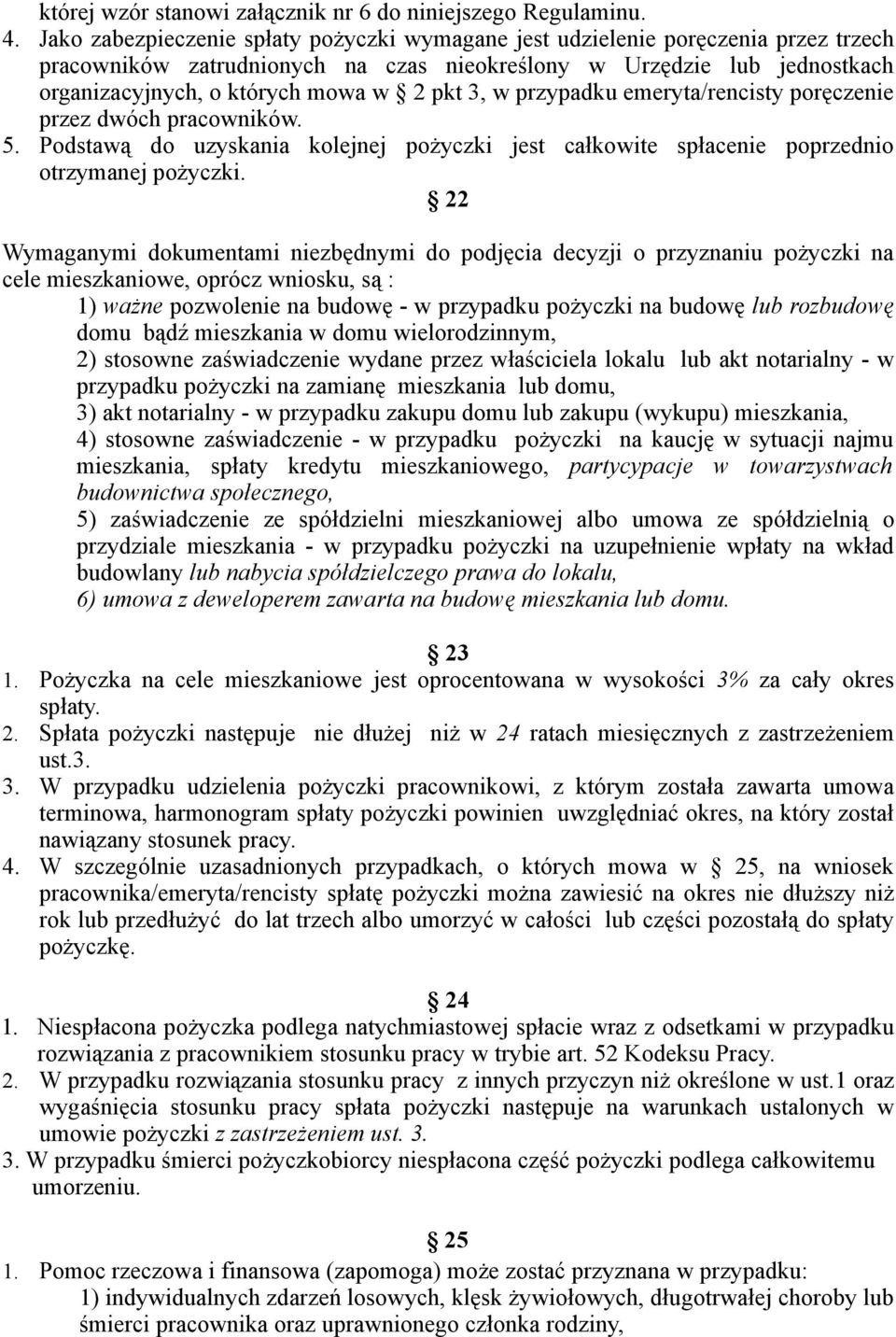 której wzór stanowi załącznik nr 6 do niniejszego Regulaminu.

4. Jako zabezpieczenie spłaty pożyczki wymagane jest udzielenie poręczenia przez trzech pracowników zatrudnionych na czas nieokreślony w Urzędzie lub jednostkach organizacyjnych, o których mowa w § 2 pkt 3, w przypadku emeryta/rencisty poręczenie przez dwóch pracowników.

5. Podstawą do uzyskania kolejnej pożyczki jest całkowite spłacenie poprzednio otrzymanej pożyczki.

§ 22

Wymaganymi dokumentami niezbędnymi do podjęcia decyzji o przyznaniu pożyczki na cele mieszkaniowe, oprócz wniosku, są :

1) ważne pozwolenie na budowę - w przypadku pożyczki na budowę lub rozbudowę domu bądź mieszkania w domu wielorodzinnym,

2) stosowne zaświadczenie wydane przez właściciela lokalu lub akt notarialny - w przypadku pożyczki na zamianę mieszkania lub domu,

3) akt notarialny - w przypadku zakupu domu lub zakupu (wykupu) mieszkania,

4) stosowne zaświadczenie - w przypadku pożyczki na kaucję w sytuacji najmu mieszkania, spłaty kredytu mieszkaniowego, partycypacje w towarzystwach budownictwa społecznego,

5) zaświadczenie ze spółdzielni mieszkaniowej albo umowa ze spółdzielnią o przydziale mieszkania - w przypadku pożyczki na uzupełnienie wpłaty na wkład budowlany lub nabycia spółdzielczego prawa do lokalu,

6) umowa z deweloperem zawarta na budowę mieszkania lub domu.

§ 23

1. Pożyczka na cele mieszkaniowe jest oprocentowana w wysokości 3% za cały okres spłaty.

2. Spłata pożyczki następuje nie dłużej niż w 24 ratach miesięcznych z zastrzeżeniem ust.3.

3. W przypadku udzielenia pożyczki pracownikowi, z którym została zawarta umowa terminowa, harmonogram spłaty pożyczki powinien uwzględniać okres, na który został nawiązany stosunek pracy.

4. W szczególnie uzasadnionych przypadkach, o których mowa w § 25, na wniosek pracownika/emeryta/rencisty spłatę pożyczki można zawiesić na okres nie dłuższy niż rok lub przedłużyć do lat trzech albo umorzyć w całości lub części pozostałą do spłaty pożyczkę.

§ 24

1. Niespłacona pożyczka podlega natychmiastowej spłacie wraz z odsetkami w przypadku rozwiązania z pracownikiem stosunku pracy w trybie art. 52 Kodeksu Pracy.

2. W przypadku rozwiązania stosunku pracy z innych przyczyn niż określone w ust.1 oraz wygaśnięcia stosunku pracy spłata pożyczki następuje na warunkach ustalonych w umowie pożyczki z zastrzeżeniem ust. 3.

3. W przypadku śmierci pożyczkobiorcy niespłacona część pożyczki podlega całkowitemu umorzeniu.

§ 25

1. Pomoc rzeczowa i finansowa (zapomoga) może zostać przyznana w przypadku:

1) indywidualnych zdarzeń losowych, klęsk żywiołowych, długotrwałej choroby lub śmierci pracownika oraz uprawnionego członka rodziny,